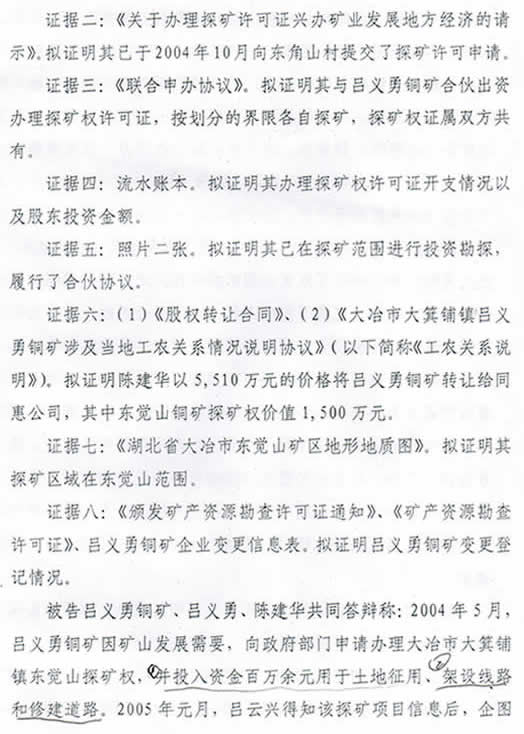 证据二：《关于办理探矿许可证兴办矿业发展地方经济的请示》。拟证明其已于2004年10月向东角山村提交了探矿许可申请。

证据三：《联合申办协议》。拟证明其与吕义勇铜矿合伙出资办理探矿权许可证，按划分的界限各自探矿，探矿权证属双方共有。

证据四：流水账本。拟证明其办理探矿权许可证开支情况以及股东投资金额。

证据五：照片二张。拟证明其已在探矿范围进行投资勘探，履行了合伙协议。

证据六：（1）《股权转让合同》、（2）《大冶市大箕铺镇吕义勇铜矿涉及当地工农关系情况说明协议》（以下简称《工农关系说明》）。拟证明陈建华以5,510万元的价格将吕义勇铜矿转让给同惠公司，其中东觉山铜矿探矿权价值1,500万元。

证据七：《湖北省大冶市东觉山矿区地形地质图》。拟证明其探矿区域在东觉山范围。

证据八：《颁发矿产资源勘查许可证通知》、《矿产资源勘查许可证》、吕义勇铜矿企业变更信息表。拟证明吕义勇铜矿变更登记情况。

被告吕义勇铜矿、吕义勇、陈建华共同答辩称：2004年5月，吕义勇铜矿因矿山发展需要，向政府部门申请办理大冶市大箕铺镇东觉山探矿权，①并投入资金百万余元用于土地征用、②架设线路和修建道路。2005年元月，吕云兴得知该探矿项目信息后，企图